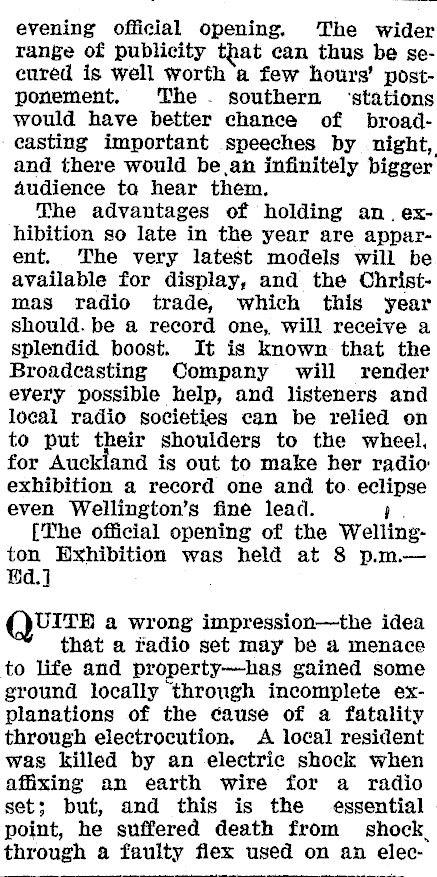 evening official opening. The wider range of publicity that can thus be secured is well worth a few hours' postponement. The southern stations would have better chance of broadcasting important speeches by night, and there would be an infinitely bigger audience to hear them.

The advantages of holding an exhibition so late in the year are apparent. The very latest models will be available for display, and the Christmas radio trade, which this year should be a record one, will receive a splendid boost. It is known that the Broadcasting Company will render every possible help, and listeners and local radio societies can be relied on to put their shoulders to the wheel, for Auckland is out to make her radio exhibition a record one and to eclipse even Wellington's fine lead.

[The official opening of the Wellington Exhibition was held at 8 p.m.—Ed.]

QUITE a wrong impression—the idea that a radio set may be a menace to life and property—has gained some ground locally through incomplete explanations of the cause of a fatality through electrocution. A local resident was killed by an electric shock when affixing an earth wire for a radio set; but, and this is the essential point, he suffered death from shock through a faulty flex used on an elec-